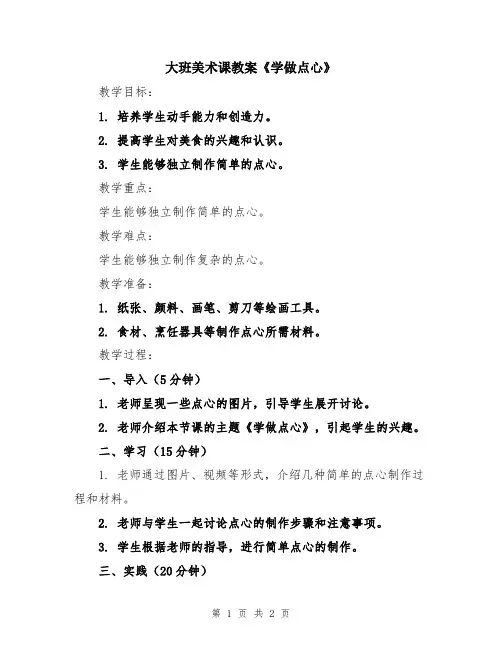 大班美术课教案《学做点心》

教学目标：

1. 培养学生动手能力和创造力。

2. 提高学生对美食的兴趣和认识。

3. 学生能够独立制作简单的点心。

教学重点：

学生能够独立制作简单的点心。

教学难点：

学生能够独立制作复杂的点心。

教学准备：

1. 纸张、颜料、画笔、剪刀等绘画工具。

2. 食材、烹饪器具等制作点心所需材料。

教学过程：

一、导入（5分钟）

1. 老师呈现一些点心的图片，引导学生展开讨论。

2. 老师介绍本节课的主题《学做点心》，引起学生的兴趣。

二、学习（15分钟）

1. 老师通过图片、视频等形式，介绍几种简单的点心制作过程和材料。

2. 老师与学生一起讨论点心的制作步骤和注意事项。

3. 学生根据老师的指导，进行简单点心的制作。

三、实践（20分钟）

第 1 页 共 2 页